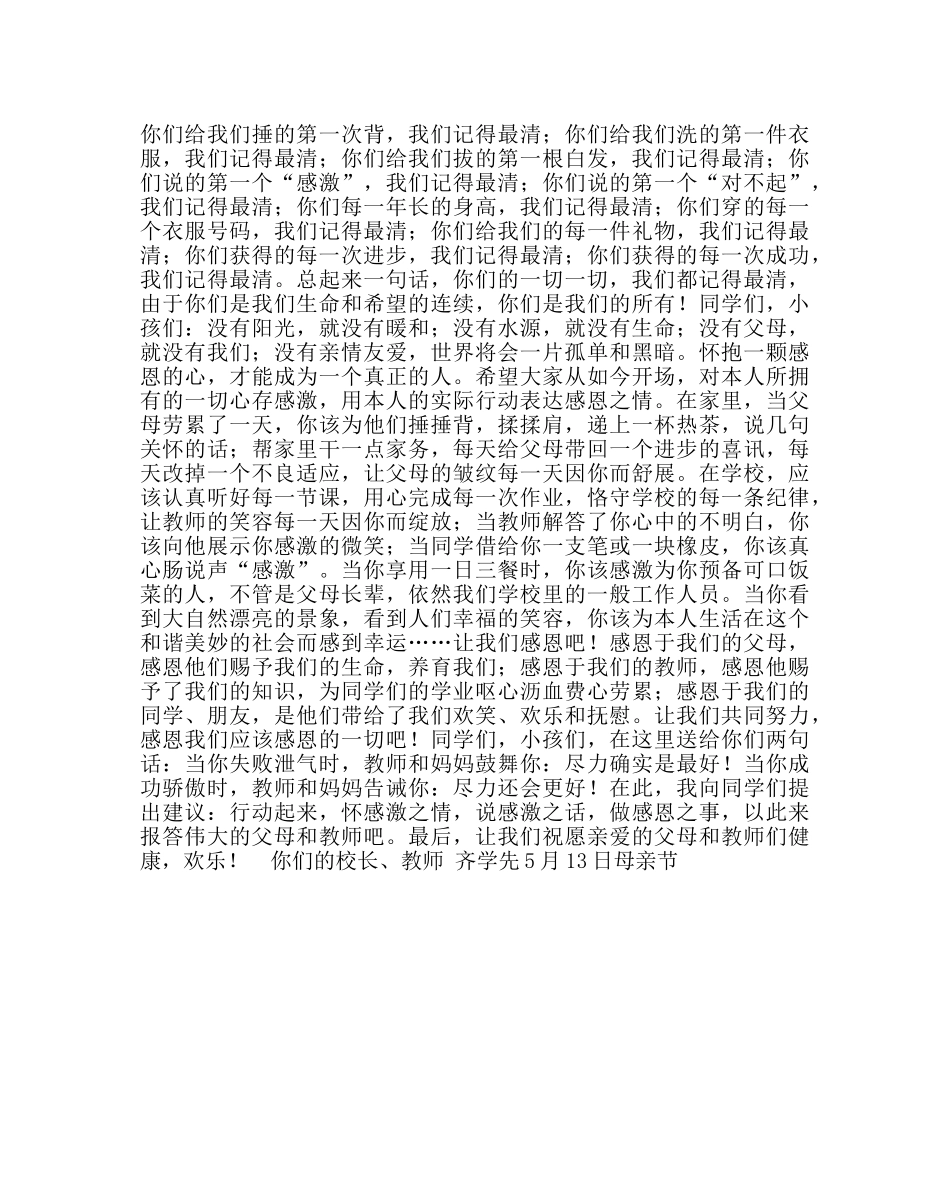 你们给我们捶的第一次背，我们记得最清；你们给我们洗的第一件衣服，我们记得最清；你们给我们拔的第一根白发，我们记得最清；你们说的第一个“感激”，我们记得最清；你们说的第一个“对不起”，我们记得最清；你们每一年长的身高，我们记得最清；你们穿的每一个衣服号码，我们记得最清；你们给我们的每一件礼物，我们记得最清；你们获得的每一次进步，我们记得最清；你们获得的每一次成功，我们记得最清。总起来一句话，你们的一切一切，我们都记得最清，由于你们是我们生命和希望的连续，你们是我们的所有！同学们，小孩们：没有阳光，就没有暖和；没有水源，就没有生命；没有父母，就没有我们；没有亲情友爱，世界将会一片孤单和黑暗。怀抱一颗感恩的心，才能成为一个真正的人。希望大家从如今开场，对本人所拥有的一切心存感激，用本人的实际行动表达感恩之情。在家里，当父母劳累了一天，你该为他们捶捶背，揉揉肩，递上一杯热茶，说几句关怀的话；帮家里干一点家务，每天给父母带回一个进步的喜讯，每天改掉一个不良适应，让父母的皱纹每一天因你而舒展。在学校，应该认真听好每一节课，用心完成每一次作业，恪守学校的每一条纪律，让教师的笑容每一天因你而绽放；当教师解答了你心中的不明白，你该向他展示你感激的微笑；当同学借给你一支笔或一块橡皮，你该真心肠说声“感激”。当你享用一日三餐时，你该感激为你预备可口饭菜的人，不管是父母长辈，依然我们学校里的一般工作人员。当你看到大自然漂亮的景象，看到人们幸福的笑容，你该为本人生活在这个和谐美妙的社会而感到幸运……让我们感恩吧！感恩于我们的父母，感恩他们赐予我们的生命，养育我们；感恩于我们的教师，感恩他赐予了我们的知识，为同学们的学业呕心沥血费心劳累；感恩于我们的同学、朋友，是他们带给了我们欢笑、欢乐和抚慰。让我们共同努力，感恩我们应该感恩的一切吧！同学们，小孩们，在这里送给你们两句话：当你失败泄气时，教师和妈妈鼓舞你：尽力确实是最好！当你成功骄傲时，教师和妈妈告诫你：尽力还会更好！在此，我向同学们提出建议：行动起来，怀感激之情，说感激之话，做感恩之事，以此来报答伟大的父母和教师吧。最后，让我们祝愿亲爱的父母和教师们健康，欢乐！ 你们的校长、教师 齐学先 5 月 13 日母亲节